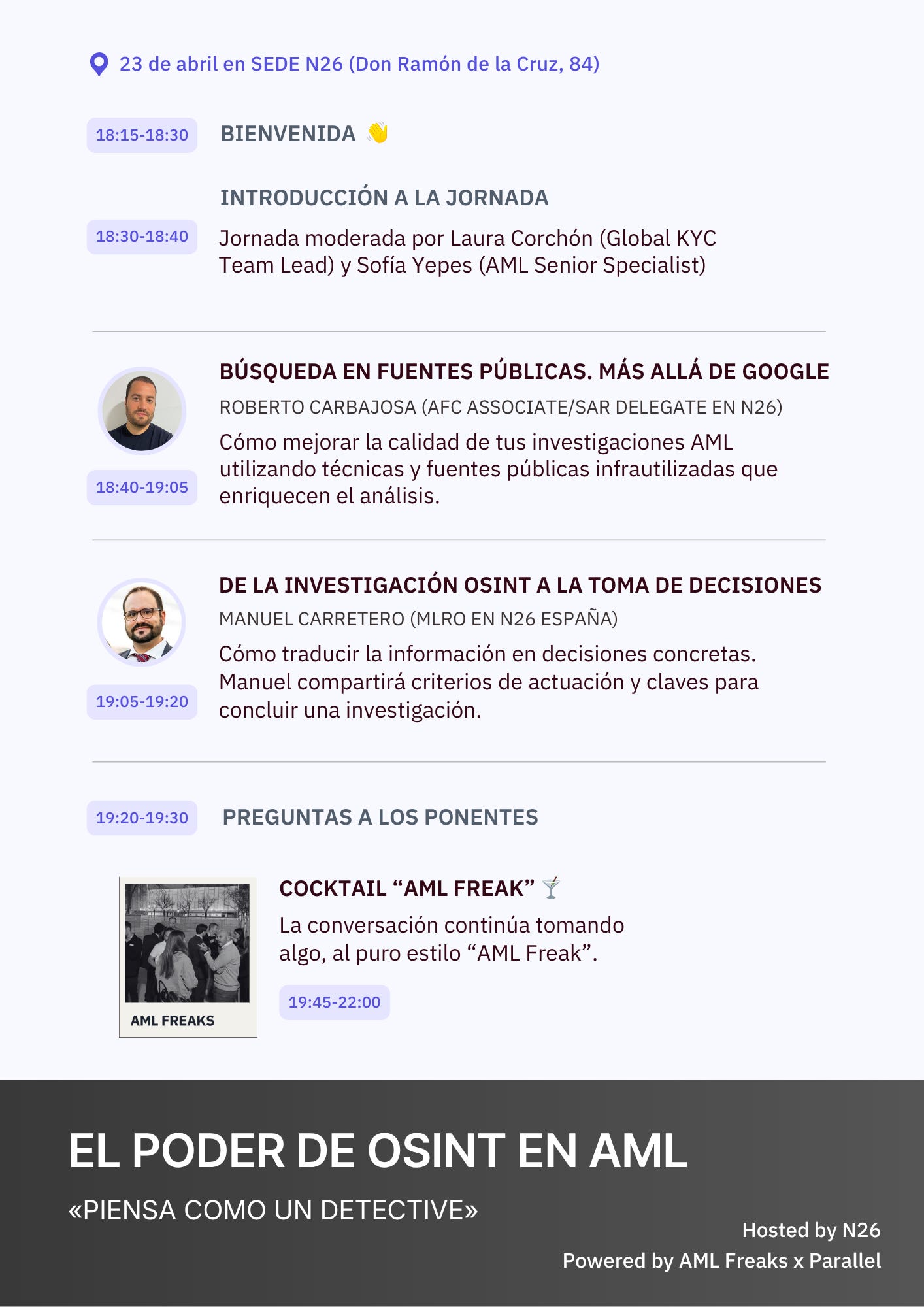 23 de abril en SEDE N26 (Don Ramón de la Cruz, 84)

18:15-18:30 BIENVENIDA 👋

INTRODUCCIÓN A LA JORNADA

18:30-18:40 Jornada moderada por Laura Corchón (Global KYC Team Lead) y Sofía Yepes (AML Senior Specialist)

BÚSQUEDA EN FUENTES PÚBLICAS. MÁS ALLÁ DE GOOGLE

ROBERTO CARBAJOSA (AFC ASSOCIATE/SAR DELEGATE EN N26)

Cómo mejorar la calidad de tus investigaciones AML utilizando técnicas y fuentes públicas infrautilizadas que enriquecen el análisis.

18:40-19:05

DE LA INVESTIGACIÓN OSINT A LA TOMA DE DECISIONES

MANUEL CARRETERO (MLRO EN N26 ESPAÑA)

Cómo traducir la información en decisiones concretas. Manuel compartirá criterios de actuación y claves para concluir una investigación.

19:05-19:20

19:20-19:30 PREGUNTAS A LOS PONENTES

AML FREAKS

COCKTAIL “AML FREAK” 🍸

La conversación continúa tomando algo, al puro estilo “AML Freak”.

19:45-22:00

EL PODER DE OSINT EN AML

«PIENSA COMO UN DETECTIVE»

Hosted by N26

Powered by AML Freaks x Parallel